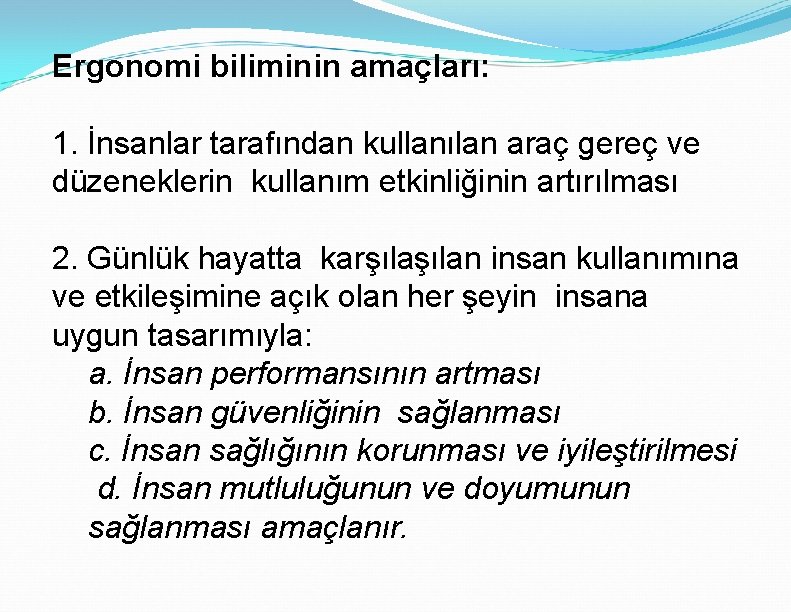 Ergonomi biliminin amaçları:

1. İnsanlar tarafından kullanılan araç gereç ve düzeneklerin kullanım etkinliğinin artırılması

2. Günlük hayatta karşılaşılan insan kullanımına ve etkileşimine açık olan her şeyin insana uygun tasarımıyla:
a. İnsan performansının artması
b. İnsan güvenliğinin sağlanması
c. İnsan sağlığının korunması ve iyileştirilmesi
d. İnsan mutluluğunun ve doyumunun sağlanması amaçlanır.